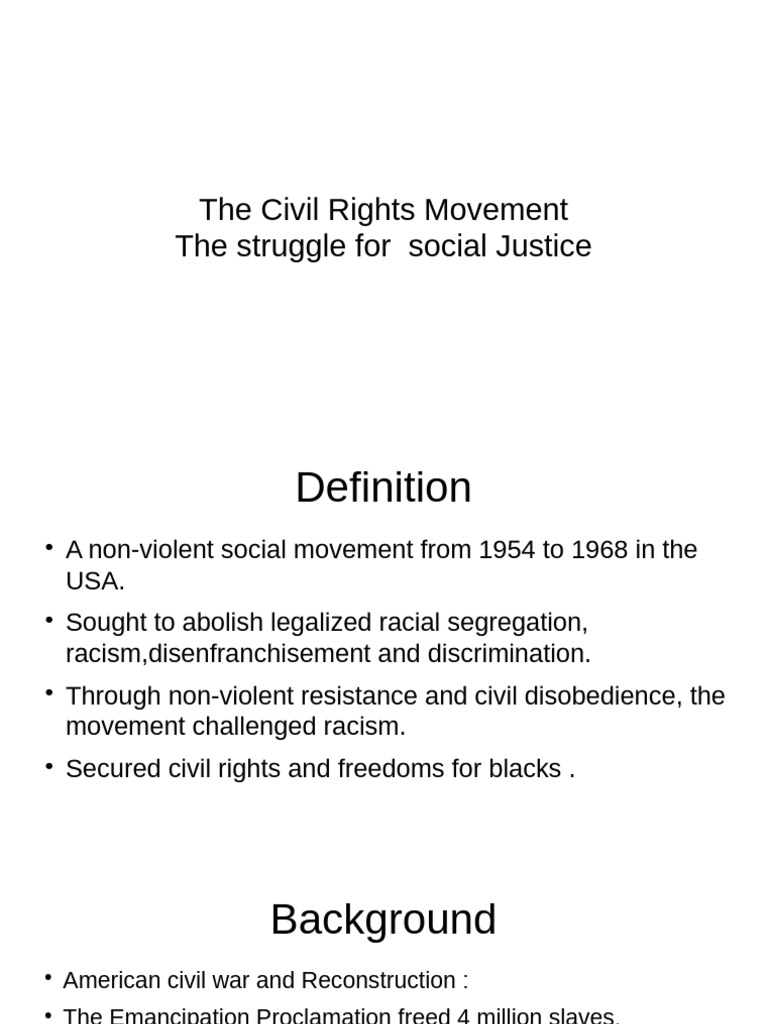 The Civil Rights Movement
The struggle for social Justice

Definition

• A non-violent social movement from 1954 to 1968 in the USA.
• Sought to abolish legalized racial segregation, racism,disenfranchisement and discrimination.
• Through non-violent resistance and civil disobedience, the movement challenged racism.
• Secured civil rights and freedoms for blacks .

Background

• American civil war and Reconstruction :
• The Emancipation Proclamation freed 4 million slaves.